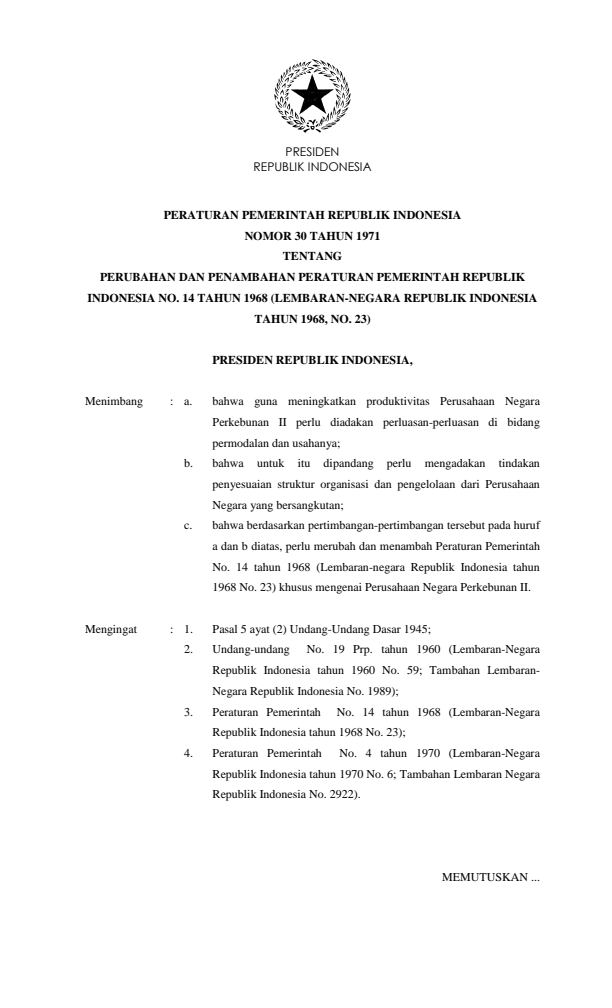 PRESIDEN
REPUBLIK INDONESIA

PERATURAN PEMERINTAH REPUBLIK INDONESIA
NOMOR 30 TAHUN 1971
TENTANG
PERUBAHAN DAN PENAMBAHAN PERATURAN PEMERINTAH REPUBLIK INDONESIA NO. 14 TAHUN 1968 (LEMBARAN-NEGARA REPUBLIK INDONESIA TAHUN 1968, NO. 23)

PRESIDEN REPUBLIK INDONESIA,

Menimbang : a. bahwa guna meningkatkan produktivitas Perusahaan Negara Perkebunan II perlu diadakan perluasan-perluasan di bidang permodalan dan usahanya;

b. bahwa untuk itu dipandang perlu mengadakan tindakan penyesuaian struktur organisasi dan pengelolaan dari Perusahaan Negara yang bersangkutan;

c. bahwa berdasarkan pertimbangan-pertimbangan tersebut pada huruf a dan b diatas, perlu merubah dan menambah Peraturan Pemerintah No. 14 tahun 1968 (Lembaran-negara Republik Indonesia tahun 1968 No. 23) khusus mengenai Perusahaan Negara Perkebunan II.

Mengingat : 1. Pasal 5 ayat (2) Undang-Undang Dasar 1945;

2. Undang-undang No. 19 Prp. tahun 1960 (Lembaran-Negara Republik Indonesia tahun 1960 No. 59; Tambahan Lembaran-Negara Republik Indonesia No. 1989);

3. Peraturan Pemerintah No. 14 tahun 1968 (Lembaran-Negara Republik Indonesia tahun 1968 No. 23);

4. Peraturan Pemerintah No. 4 tahun 1970 (Lembaran-Negara Republik Indonesia tahun 1970 No. 6; Tambahan Lembaran Negara Republik Indonesia No. 2922).

MEMUTUSKAN ...